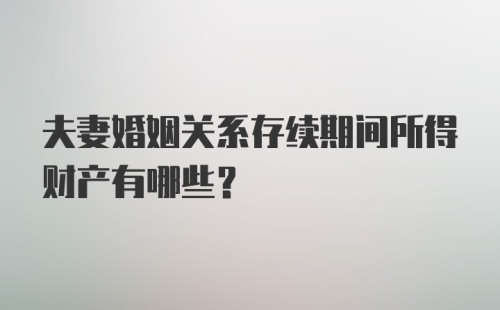 夫妻婚姻关系存续期间所得财产有哪些？